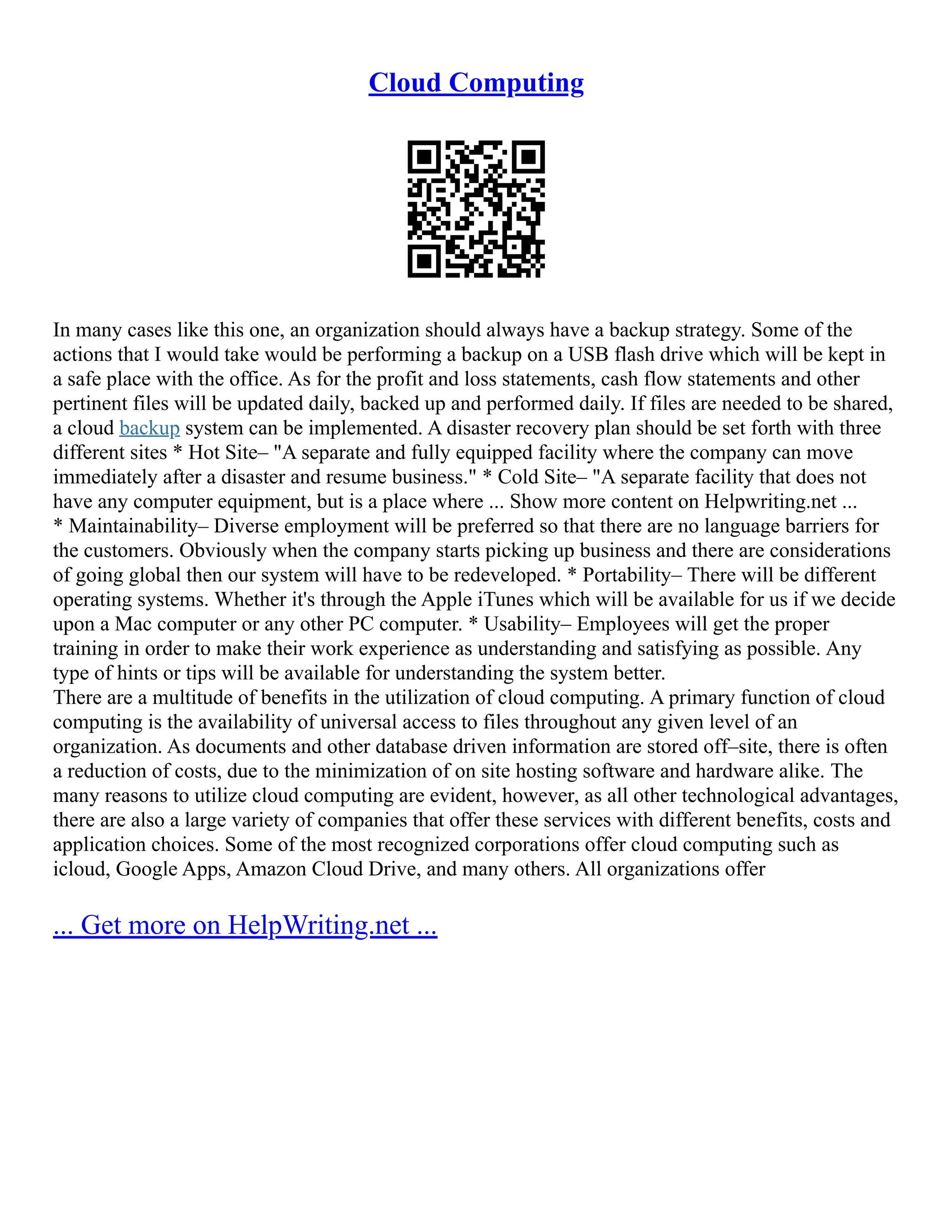 Cloud Computing

In many cases like this one, an organization should always have a backup strategy. Some of the actions that I would take would be performing a backup on a USB flash drive which will be kept in a safe place with the office. As for the profit and loss statements, cash flow statements and other pertinent files will be updated daily, backed up and performed daily. If files are needed to be shared, a cloud backup system can be implemented. A disaster recovery plan should be set forth with three different sites * Hot Site– "A separate and fully equipped facility where the company can move immediately after a disaster and resume business." * Cold Site– "A separate facility that does not have any computer equipment, but is a place where ... Show more content on Helpwriting.net ...
* Maintainability– Diverse employment will be preferred so that there are no language barriers for the customers. Obviously when the company starts picking up business and there are considerations of going global then our system will have to be redeveloped. * Portability– There will be different operating systems. Whether it's through the Apple iTunes which will be available for us if we decide upon a Mac computer or any other PC computer. * Usability– Employees will get the proper training in order to make their work experience as understanding and satisfying as possible. Any type of hints or tips will be available for understanding the system better.
There are a multitude of benefits in the utilization of cloud computing. A primary function of cloud computing is the availability of universal access to files throughout any given level of an organization. As documents and other database driven information are stored off–site, there is often a reduction of costs, due to the minimization of on site hosting software and hardware alike. The many reasons to utilize cloud computing are evident, however, as all other technological advantages, there are also a large variety of companies that offer these services with different benefits, costs and application choices. Some of the most recognized corporations offer cloud computing such as icloud, Google Apps, Amazon Cloud Drive, and many others. All organizations offer

... Get more on HelpWriting.net ...